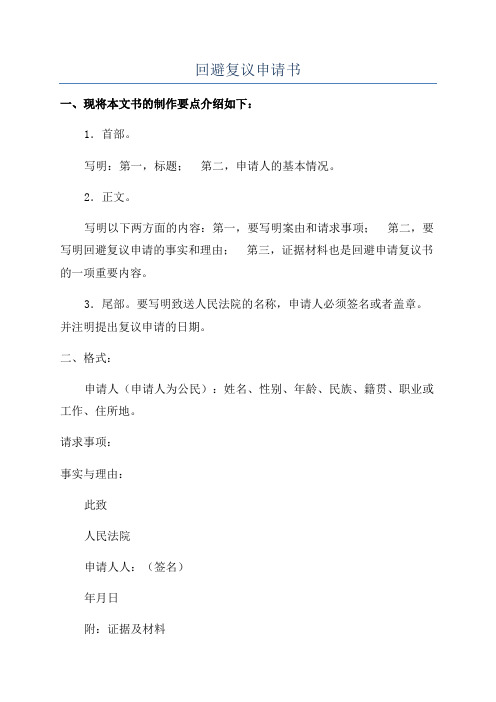 回避复议申请书

一、现将本文书的制作要点介绍如下：

1．首部。

写明：第一，标题； 第二，申请人的基本情况。

2．正文。

写明以下两方面的内容：第一，要写明案由和请求事项； 第二，要写明回避复议申请的事实和理由； 第三，证据材料也是回避申请复议书的一项重要内容。

3．尾部。要写明致送人民法院的名称，申请人必须签名或者盖章。并注明提出复议申请的日期。

二、格式：

申请人（申请人为公民）：姓名、性别、年龄、民族、籍贯、职业或工作、住所地。

请求事项：

事实与理由：

此致

人民法院

申请人人：（签名）

年月日

附：证据及材料